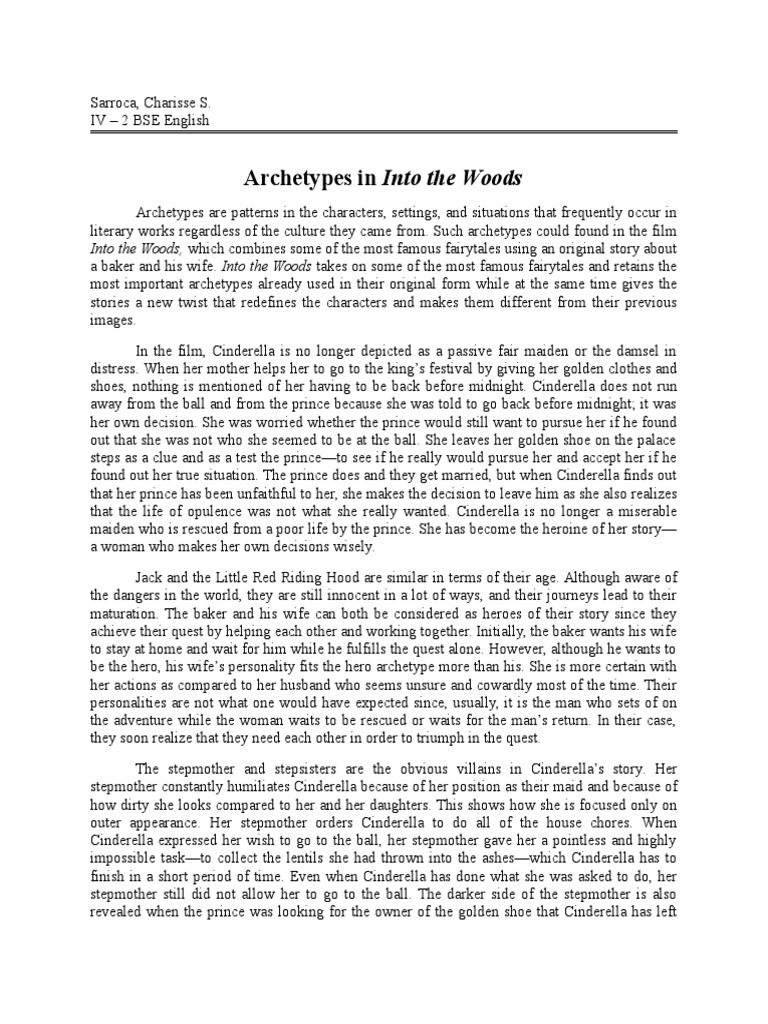 Sarroca, Charisse S.
IV – 2 BSE English

Archetypes in Into the Woods

Archetypes are patterns in the characters, settings, and situations that frequently occur in literary works regardless of the culture they came from. Such archetypes could found in the film Into the Woods, which combines some of the most famous fairytales using an original story about a baker and his wife. Into the Woods takes on some of the most famous fairytales and retains the most important archetypes already used in their original form while at the same time gives the stories a new twist that redefines the characters and makes them different from their previous images.

In the film, Cinderella is no longer depicted as a passive fair maiden or the damsel in distress. When her mother helps her to go to the king's festival by giving her golden clothes and shoes, nothing is mentioned of her having to be back before midnight. Cinderella does not run away from the ball and from the prince because she was told to go back before midnight; it was her own decision. She was worried whether the prince would still want to pursue her if he found out that she was not who she seemed to be at the ball. She leaves her golden shoe on the palace steps as a clue and as a test the prince—to see if he really would pursue her and accept her if he found out her true situation. The prince does and they get married, but when Cinderella finds out that her prince has been unfaithful to her, she makes the decision to leave him as she also realizes that the life of opulence was not what she really wanted. Cinderella is no longer a miserable maiden who is rescued from a poor life by the prince. She has become the heroine of her story—a woman who makes her own decisions wisely.

Jack and the Little Red Riding Hood are similar in terms of their age. Although aware of the dangers in the world, they are still innocent in a lot of ways, and their journeys lead to their maturation. The baker and his wife can both be considered as heroes of their story since they achieve their quest by helping each other and working together. Initially, the baker wants his wife to stay at home and wait for him while he fulfills the quest alone. However, although he wants to be the hero, his wife's personality fits the hero archetype more than his. She is more certain with her actions as compared to her husband who seems unsure and cowardly most of the time. Their personalities are not what one would have expected since, usually, it is the man who sets of on the adventure while the woman waits to be rescued or waits for the man's return. In their case, they soon realize that they need each other in order to triumph in the quest.

The stepmother and stepsisters are the obvious villains in Cinderella's story. Her stepmother constantly humiliates Cinderella because of her position as their maid and because of how dirty she looks compared to her and her daughters. This shows how she is focused only on outer appearance. Her stepmother orders Cinderella to do all of the house chores. When Cinderella expressed her wish to go to the ball, her stepmother gave her a pointless and highly impossible task—to collect the lentils she had thrown into the ashes—which Cinderella has to finish in a short period of time. Even when Cinderella has done what she was asked to do, her stepmother still did not allow her to go to the ball. The darker side of the stepmother is also revealed when the prince was looking for the owner of the golden shoe that Cinderella has left